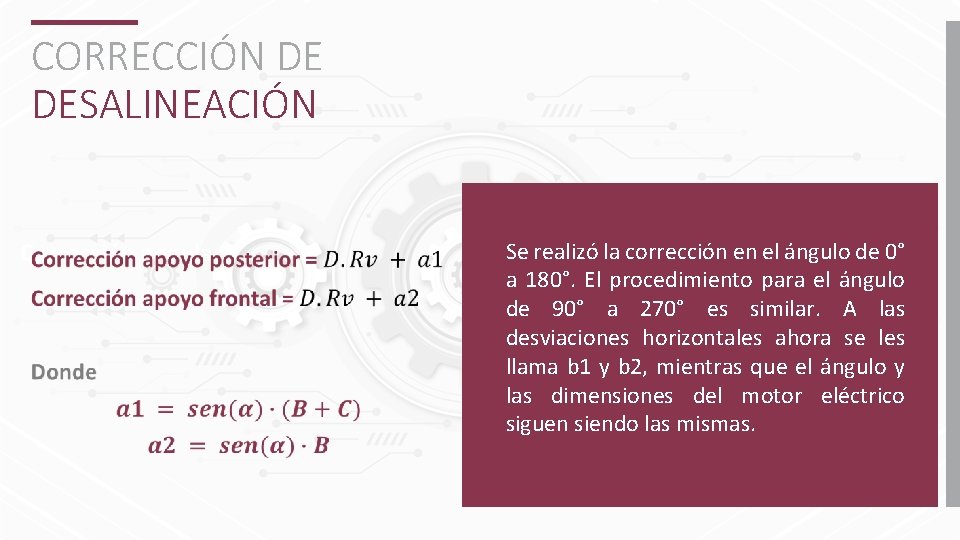 CORRECCIÓN DE
DESALINEACIÓN

Corrección apoyo posterior = $D.Rv + a1$
Corrección apoyo frontal = $D.Rv + a2$

Donde
$a1 = sen(\alpha) \cdot (B + C)$
$a2 = sen(\alpha) \cdot B$

Se realizó la corrección en el ángulo de 0° a 180°. El procedimiento para el ángulo de 90° a 270° es similar. A las desviaciones horizontales ahora se les llama b1 y b2, mientras que el ángulo y las dimensiones del motor eléctrico siguen siendo las mismas.